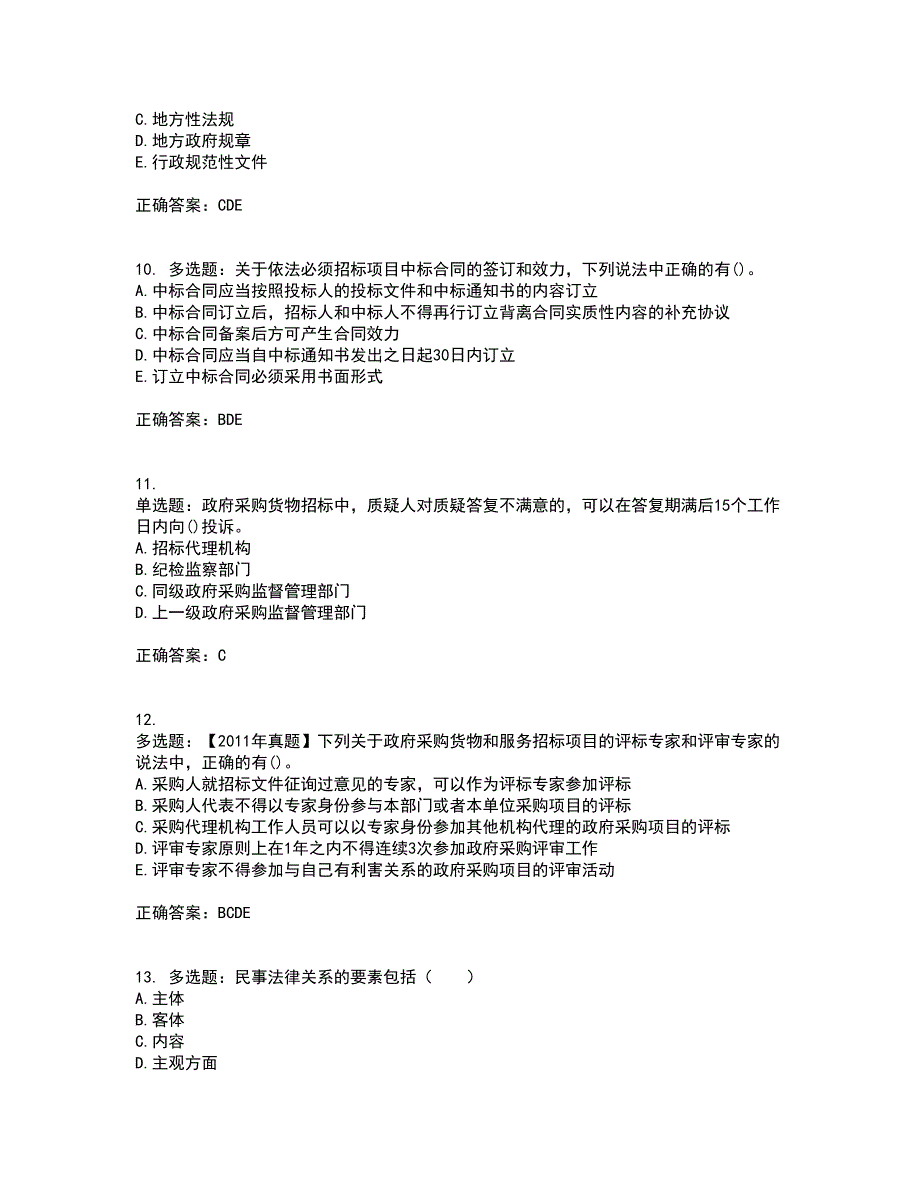 C. 地方性法规
D. 地方政府规章
E. 行政规范性文件

正确答案：CDE

10. 多选题：关于依法必须招标项目中标合同的签订和效力，下列说法中正确的有()。
A. 中标合同应当按照投标人的投标文件和中标通知书的内容订立
B. 中标合同订立后，招标人和中标人不得再行订立背离合同实质性内容的补充协议
C. 中标合同备案后方可产生合同效力
D. 中标合同应当自中标通知书发出之日起30日内订立
E. 订立中标合同必须采用书面形式

正确答案：BDE

11.
单选题：政府采购货物招标中，质疑人对质疑答复不满意的，可以在答复期满后15个工作日内向()投诉。
A. 招标代理机构
B. 纪检监察部门
C. 同级政府采购监督管理部门
D. 上一级政府采购监督管理部门

正确答案：C

12.
多选题：【2011年真题】下列关于政府采购货物和服务招标项目的评标专家和评审专家的说法中，正确的有()。
A. 采购人就招标文件征询过意见的专家，可以作为评标专家参加评标
B. 采购人代表不得以专家身份参与本部门或者本单位采购项目的评标
C. 采购代理机构工作人员可以以专家身份参加其他机构代理的政府采购项目的评标
D. 评审专家原则上在1年之内不得连续3次参加政府采购评审工作
E. 评审专家不得参加与自己有利害关系的政府采购项目的评审活动

正确答案：BCDE

13. 多选题：民事法律关系的要素包括（　　）
A. 主体
B. 客体
C. 内容
D. 主观方面